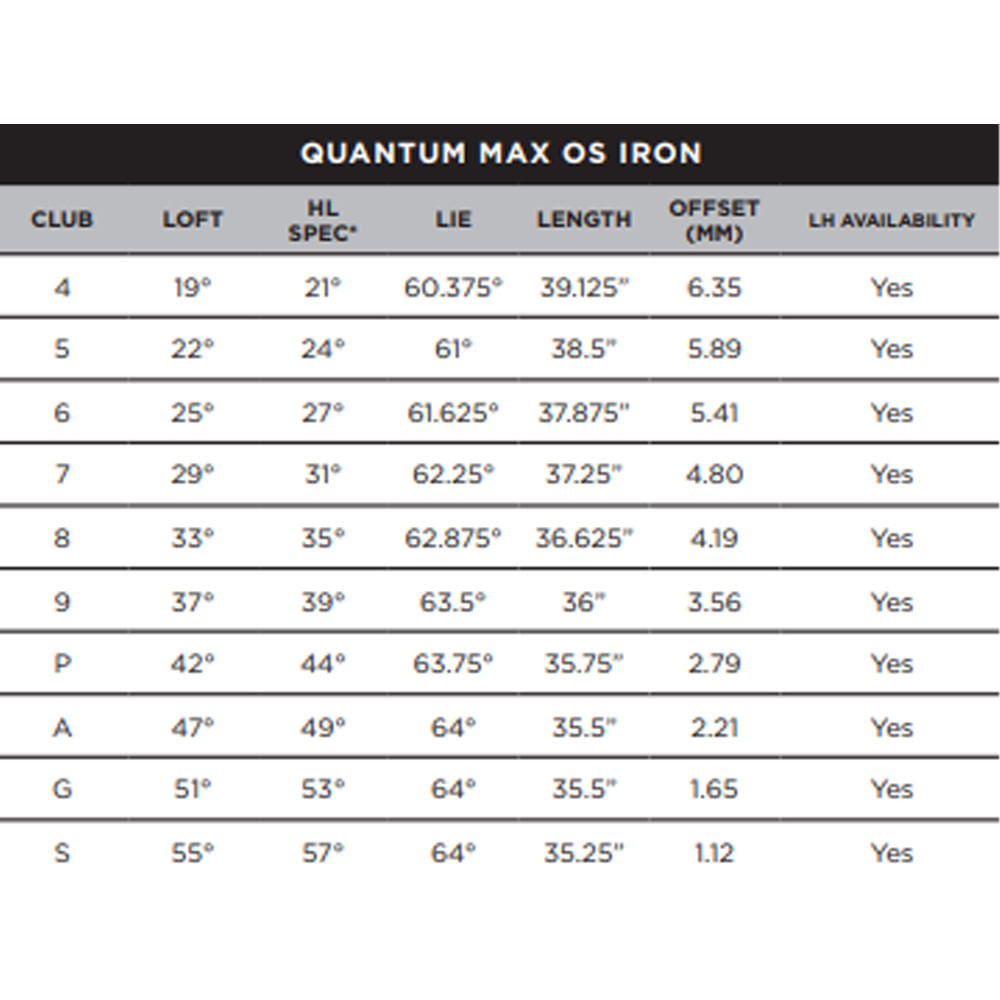 QUANTUM MAX OS IRON

| CLUB | LOFT | HL SPEC* | LIE | LENGTH | OFFSET (MM) | LH AVAILABILITY |
|---|---|---|---|---|---|---|
| 4 | 19° | 21° | 60.375° | 39.125" | 6.35 | Yes |
| 5 | 22° | 24° | 61° | 38.5" | 5.89 | Yes |
| 6 | 25° | 27° | 61.625° | 37.875" | 5.41 | Yes |
| 7 | 29° | 31° | 62.25° | 37.25" | 4.80 | Yes |
| 8 | 33° | 35° | 62.875° | 36.625" | 4.19 | Yes |
| 9 | 37° | 39° | 63.5° | 36" | 3.56 | Yes |
| P | 42° | 44° | 63.75° | 35.75" | 2.79 | Yes |
| A | 47° | 49° | 64° | 35.5" | 2.21 | Yes |
| G | 51° | 53° | 64° | 35.5" | 1.65 | Yes |
| S | 55° | 57° | 64° | 35.25" | 1.12 | Yes |